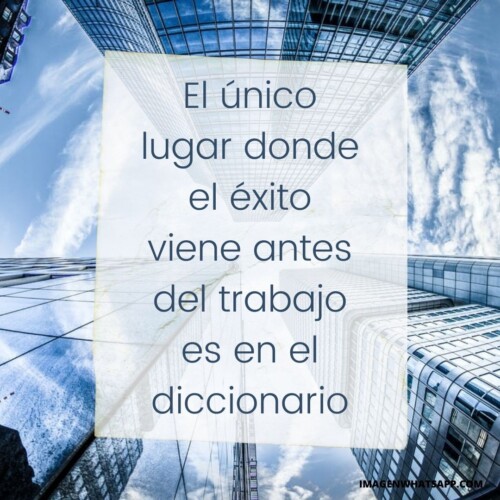 El único lugar donde el éxito viene antes del trabajo es en el diccionario

IMAGENWHATSAPP.COM